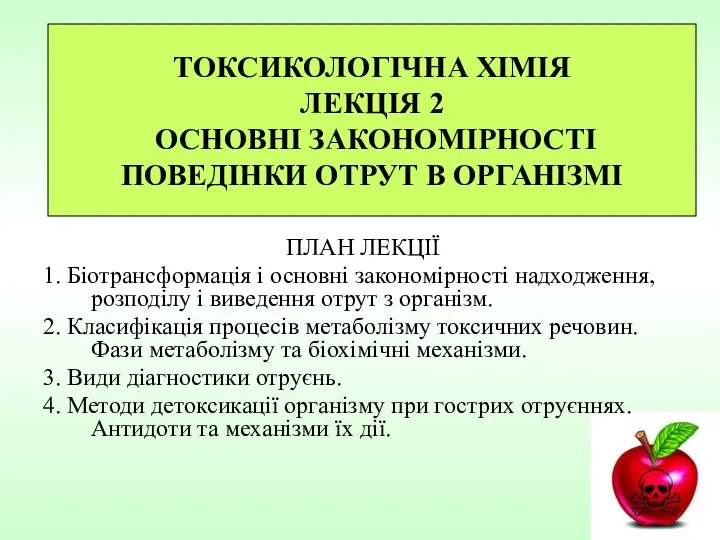 ТОКСИКОЛОГІЧНА ХІМІЯ
ЛЕКЦІЯ 2
ОСНОВНІ ЗАКОНОМІРНОСТІ ПОВЕДІНКИ ОТРУТ В ОРГАНІЗМІ

ПЛАН ЛЕКЦІЇ

1. Біотрансформація і основні закономірності надходження, розподілу і виведення отрут з організм.

2. Класифікація процесів метаболізму токсичних речовин. Фази метаболізму та біохімічні механізми.

3. Види діагностики отруєнь.

4. Методи детоксикації організму при гострих отруєннях. Антидоти та механізми їх дії.